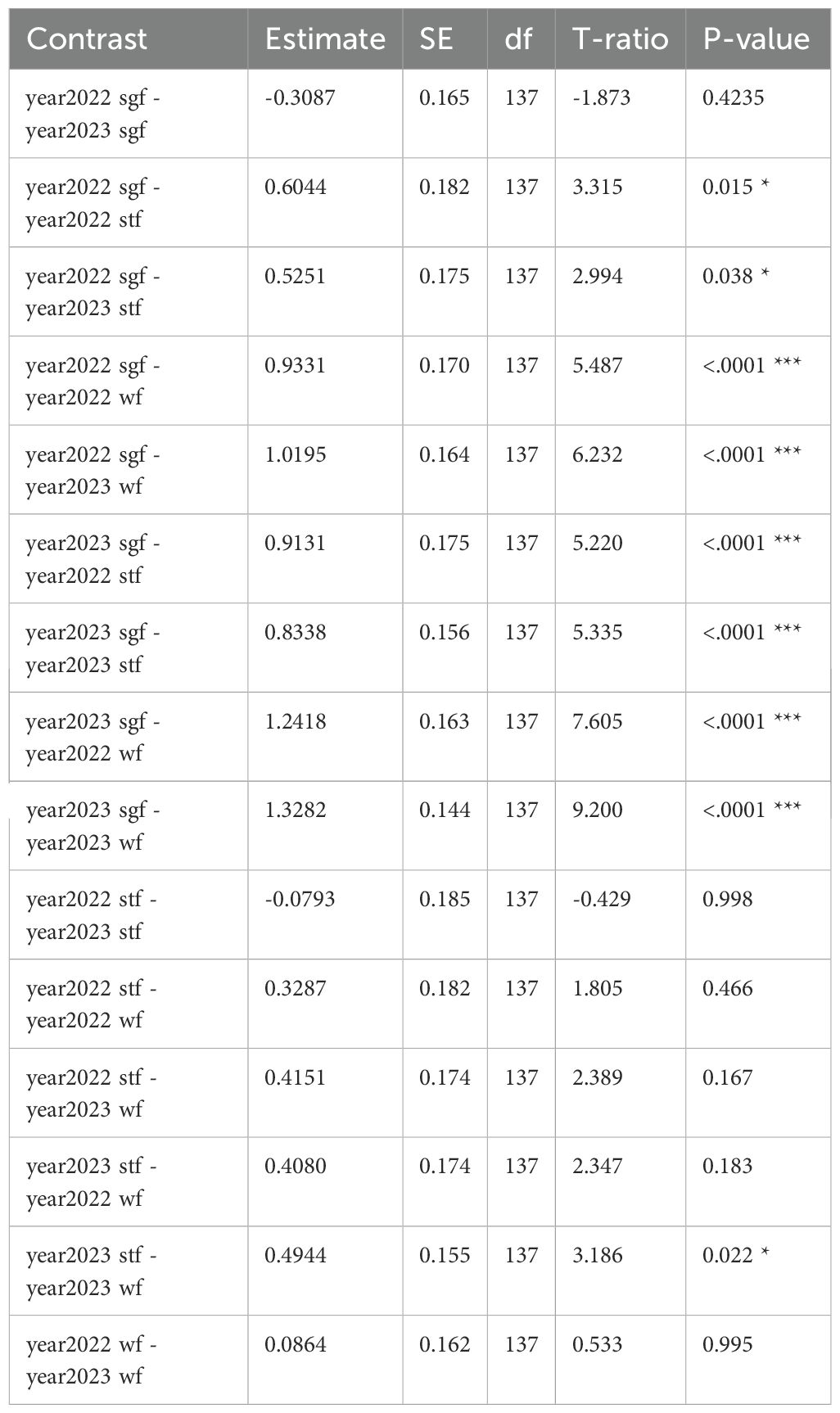 | Contrast | Estimate | SE | df | T-ratio | P-value |
|---|---|---|---|---|---|
| year2022 sgf - year2023 sgf | -0.3087 | 0.165 | 137 | -1.873 | 0.4235 |
| year2022 sgf - year2022 stf | 0.6044 | 0.182 | 137 | 3.315 | 0.015 * |
| year2022 sgf - year2023 stf | 0.5251 | 0.175 | 137 | 2.994 | 0.038 * |
| year2022 sgf - year2022 wf | 0.9331 | 0.170 | 137 | 5.487 | <.0001 *** |
| year2022 sgf - year2023 wf | 1.0195 | 0.164 | 137 | 6.232 | <.0001 *** |
| year2023 sgf - year2022 stf | 0.9131 | 0.175 | 137 | 5.220 | <.0001 *** |
| year2023 sgf - year2023 stf | 0.8338 | 0.156 | 137 | 5.335 | <.0001 *** |
| year2023 sgf - year2022 wf | 1.2418 | 0.163 | 137 | 7.605 | <.0001 *** |
| year2023 sgf - year2023 wf | 1.3282 | 0.144 | 137 | 9.200 | <.0001 *** |
| year2022 stf - year2023 stf | -0.0793 | 0.185 | 137 | -0.429 | 0.998 |
| year2022 stf - year2022 wf | 0.3287 | 0.182 | 137 | 1.805 | 0.466 |
| year2022 stf - year2023 wf | 0.4151 | 0.174 | 137 | 2.389 | 0.167 |
| year2023 stf - year2022 wf | 0.4080 | 0.174 | 137 | 2.347 | 0.183 |
| year2023 stf - year2023 wf | 0.4944 | 0.155 | 137 | 3.186 | 0.022 * |
| year2022 wf - year2023 wf | 0.0864 | 0.162 | 137 | 0.533 | 0.995 |